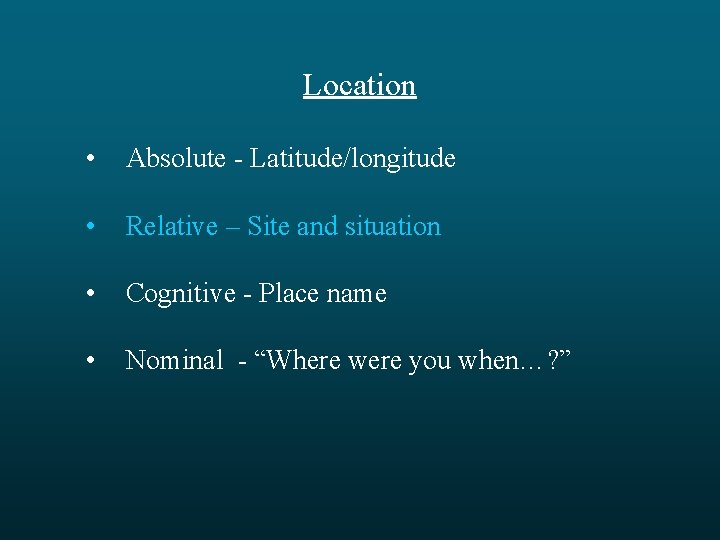 Location

• Absolute - Latitude/longitude

• Relative – Site and situation

• Cognitive - Place name

• Nominal - "Where were you when…?"